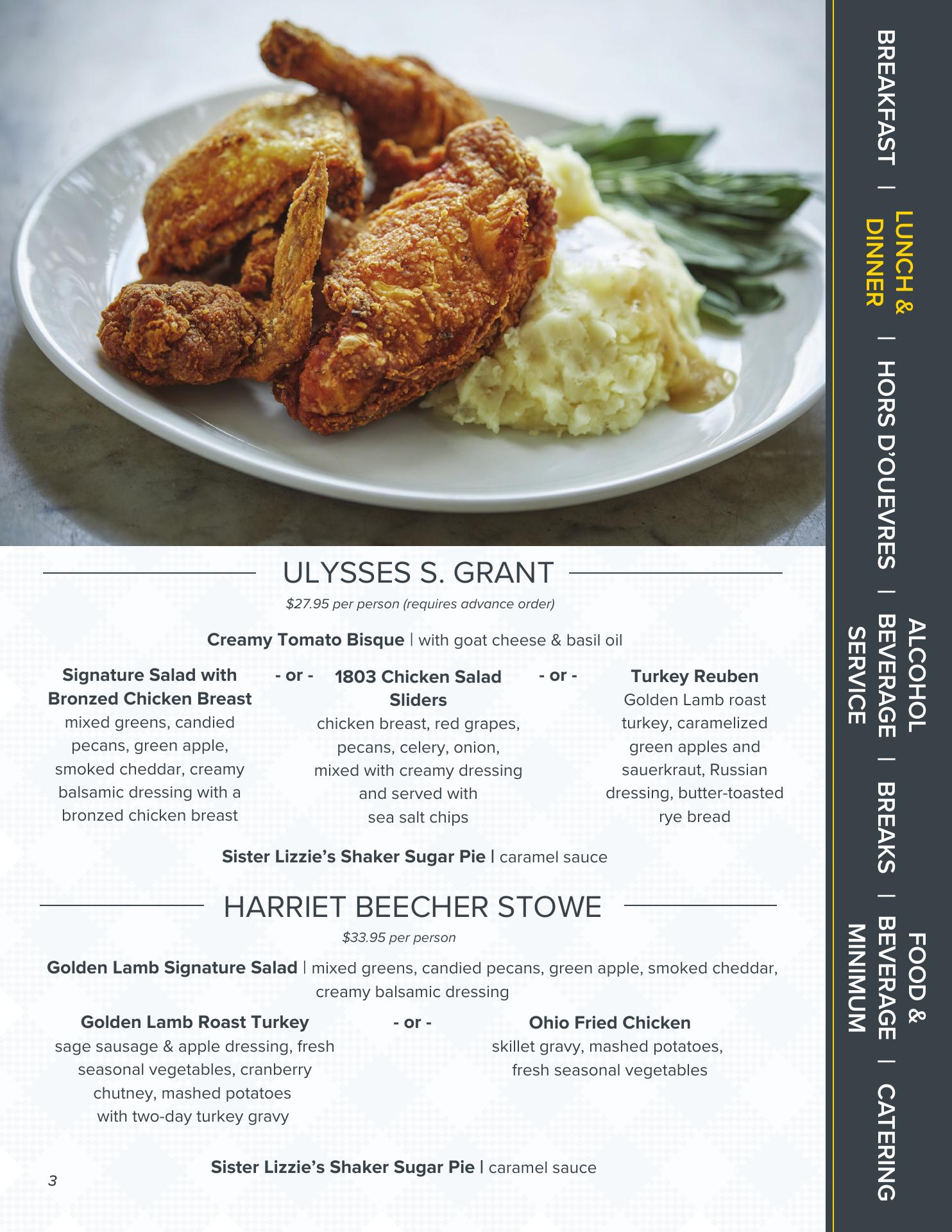 ULYSSES S. GRANT

$27.95 per person (requires advance order)

Creamy Tomato Bisque | with goat cheese & basil oil

Signature Salad with Bronzed Chicken Breast
mixed greens, candied pecans, green apple, smoked cheddar, creamy balsamic dressing with a bronzed chicken breast

- or -

1803 Chicken Salad Sliders
chicken breast, red grapes, pecans, celery, onion, mixed with creamy dressing and served with sea salt chips

- or -

Turkey Reuben
Golden Lamb roast turkey, caramelized green apples and sauerkraut, Russian dressing, butter-toasted rye bread

Sister Lizzie's Shaker Sugar Pie | caramel sauce

HARRIET BEECHER STOWE

$33.95 per person

Golden Lamb Signature Salad | mixed greens, candied pecans, green apple, smoked cheddar, creamy balsamic dressing

Golden Lamb Roast Turkey
sage sausage & apple dressing, fresh seasonal vegetables, cranberry chutney, mashed potatoes with two-day turkey gravy

- or -

Ohio Fried Chicken
skillet gravy, mashed potatoes, fresh seasonal vegetables

Sister Lizzie's Shaker Sugar Pie | caramel sauce

3

BREAKFAST | LUNCH & DINNER | HORS D'OUEVRES | ALCOHOL BEVERAGE SERVICE | BREAKS | FOOD & BEVERAGE MINIMUM | CATERING